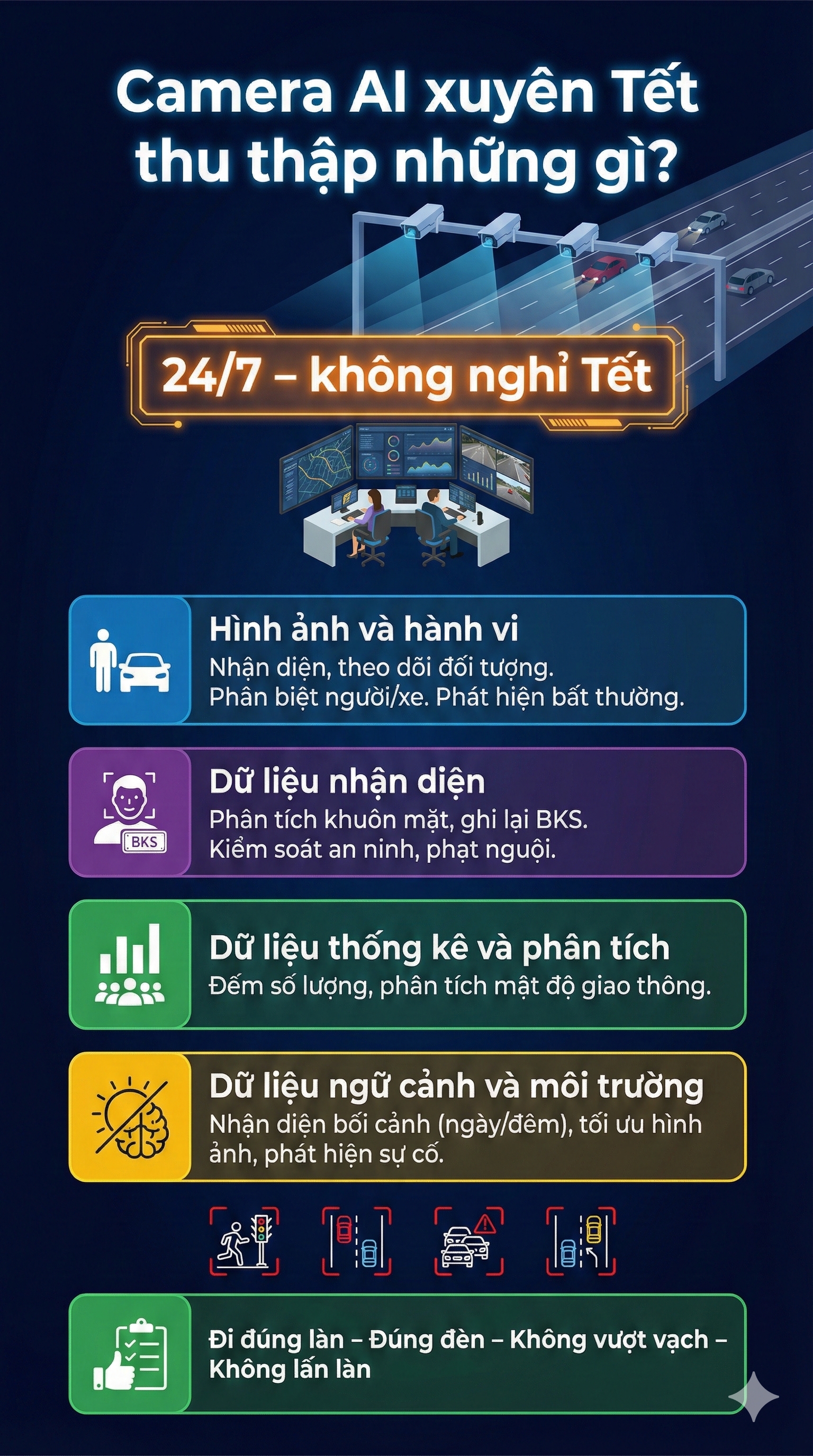 Camera AI xuyên Tết thu thập những gì?

24/7 – không nghỉ Tết

Hình ảnh và hành vi
Nhận diện, theo dõi đối tượng. Phân biệt người/xe. Phát hiện bất thường.

BKS

Dữ liệu nhận diện
Phân tích khuôn mặt, ghi lại BKS. Kiểm soát an ninh, phạt nguội.

Dữ liệu thống kê và phân tích
Đếm số lượng, phân tích mật độ giao thông.

Dữ liệu ngữ cảnh và môi trường
Nhận diện bối cảnh (ngày/đêm), tối ưu hình ảnh, phát hiện sự cố.

Đi đúng làn – Đúng đèn – Không vượt vạch – Không lấn làn